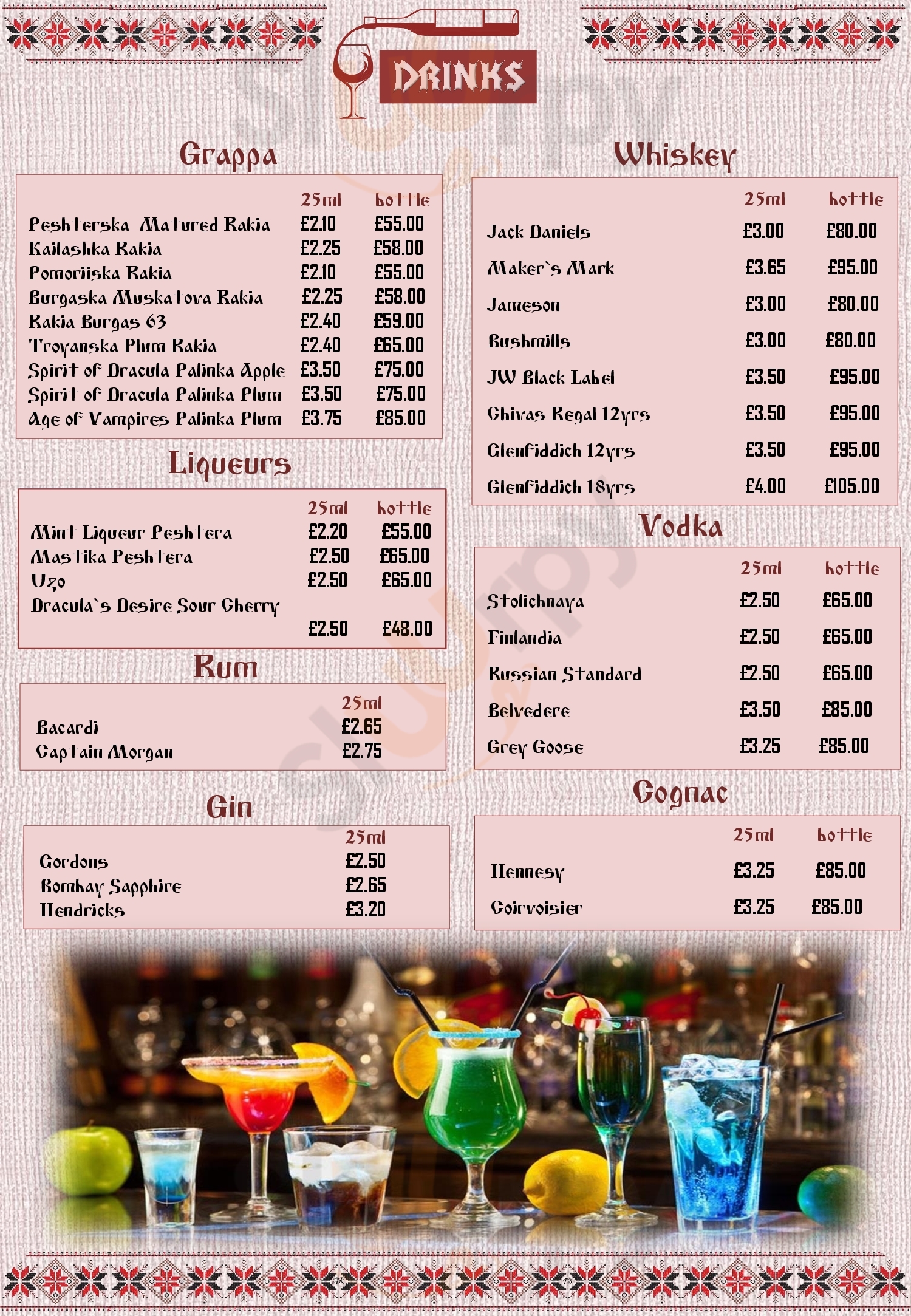 DRINKS

Grappa

| | 25ml | bottle |
|---|---|---|
| Peshterska Matured Rakia | £2.10 | £55.00 |
| Kailashka Rakia | £2.25 | £58.00 |
| Pomoriiska Rakia | £2.10 | £55.00 |
| Burgaska Muskatova Rakia | £2.25 | £58.00 |
| Rakia Burgas 63 | £2.40 | £59.00 |
| Troyanska Plum Rakia | £2.40 | £65.00 |
| Spirit of Dracula Palinka Apple | £3.50 | £75.00 |
| Spirit of Dracula Palinka Plum | £3.50 | £75.00 |
| Age of Vampires Palinka Plum | £3.75 | £85.00 |

Liqueurs

| | 25ml | bottle |
|---|---|---|
| Mint Liqueur Peshtera | £2.20 | £55.00 |
| Mastika Peshtera | £2.50 | £65.00 |
| Uzo | £2.50 | £65.00 |
| Dracula`s Desire Sour Cherry | £2.50 | £48.00 |

Rum

| | 25ml |
|---|---|
| Bacardi | £2.65 |
| Captain Morgan | £2.75 |

Gin

| | 25ml |
|---|---|
| Gordons | £2.50 |
| Bombay Sapphire | £2.65 |
| Hendricks | £3.20 |

Whiskey

| | 25ml | bottle |
|---|---|---|
| Jack Daniels | £3.00 | £80.00 |
| Maker`s Mark | £3.65 | £95.00 |
| Jameson | £3.00 | £80.00 |
| Bushmills | £3.00 | £80.00 |
| JW Black Label | £3.50 | £95.00 |
| Chivas Regal 12yrs | £3.50 | £95.00 |
| Glenfiddich 12yrs | £3.50 | £95.00 |
| Glenfiddich 18yrs | £4.00 | £105.00 |

Vodka

| | 25ml | bottle |
|---|---|---|
| Stolichnaya | £2.50 | £65.00 |
| Finlandia | £2.50 | £65.00 |
| Russian Standard | £2.50 | £65.00 |
| Belvedere | £3.50 | £85.00 |
| Grey Goose | £3.25 | £85.00 |

Cognac

| | 25ml | bottle |
|---|---|---|
| Hennesy | £3.25 | £85.00 |
| Coirvoisier | £3.25 | £85.00 |